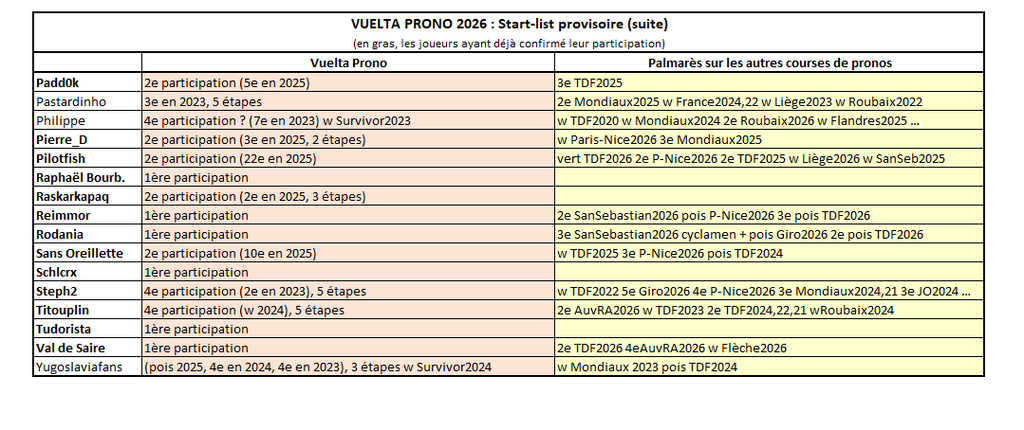 VUELTA PRONO 2026 : Start-list provisoire (suite)
(en gras, les joueurs ayant déjà confirmé leur participation)

| | Vuelta Prono | Palmarès sur les autres courses de pronos |
|---|---|---|
| Padd0k | 2e participation (5e en 2025) | 3e TDF2025 |
| Pastardinho | 3e en 2023, 5 étapes | 2e Mondiaux2025 w France2024,22 w Liège2023 w Roubaix2022 |
| Philippe | 4e participation ? (7e en 2023) w Survivor2023 | w TDF2020 w Mondiaux2024 2e Roubaix2026 w Flandres2025 ... |
| Pierre_D | 2e participation (3e en 2025, 2 étapes) | w Paris-Nice2026 3e Mondiaux2025 |
| Pilotfish | 2e participation (22e en 2025) | vert TDF2026 2e P-Nice2026 2e TDF2025 w Liège2026 w SanSeb2025 |
| Raphaël Bourb. | 1ère participation | |
| Raskarkapaq | 2e participation (2e en 2025, 3 étapes) | |
| Reimmor | 1ère participation | 2e SanSebastian2026 pois P-Nice2026 3e pois TDF2026 |
| Rodania | 1ère participation | 3e SanSebastian2026 cyclamen + pois Giro2026 2e pois TDF2026 |
| Sans Oreillette | 2e participation (10e en 2025) | w TDF2025 3e P-Nice2026 pois TDF2024 |
| Schlcrx | 1ère participation | |
| Steph2 | 4e participation (2e en 2023), 5 étapes | w TDF2022 5e Giro2026 4e P-Nice2026 3e Mondiaux2024,21 3e JO2024 ... |
| Titouplin | 4e participation (w 2024), 5 étapes | 2e AuvRA2026 w TDF2023 2e TDF2024,22,21 wRoubaix2024 |
| Tudorista | 1ère participation | |
| Val de Saire | 1ère participation | 2e TDF2026 4eAuvRA2026 w Flèche2026 |
| Yugoslaviafans | (pois 2025, 4e en 2024, 4e en 2023), 3 étapes w Survivor2024 | w Mondiaux 2023 pois TDF2024 |